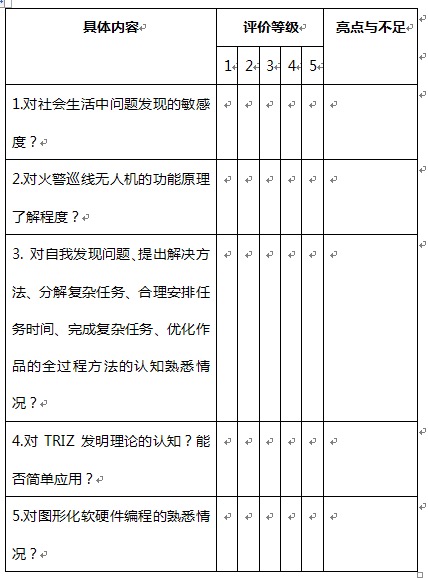 | 具体内容 | 评价等级 | | | | | 亮点与不足 |
|---|---|---|---|---|---|---|
| | 1 | 2 | 3 | 4 | 5 | |
| 1.对社会生活中问题发现的敏感度？ | | | | | | |
| 2.对火警巡线无人机的功能原理了解程度？ | | | | | | |
| 3. 对自我发现问题、提出解决方法、分解复杂任务、合理安排任务时间、完成复杂任务、优化作品的全过程方法的认知熟悉情况？ | | | | | | |
| 4.对 TRIZ 发明理论的认知？能否简单应用？ | | | | | | |
| 5.对图形化软硬件编程的熟悉情况？ | | | | | | |